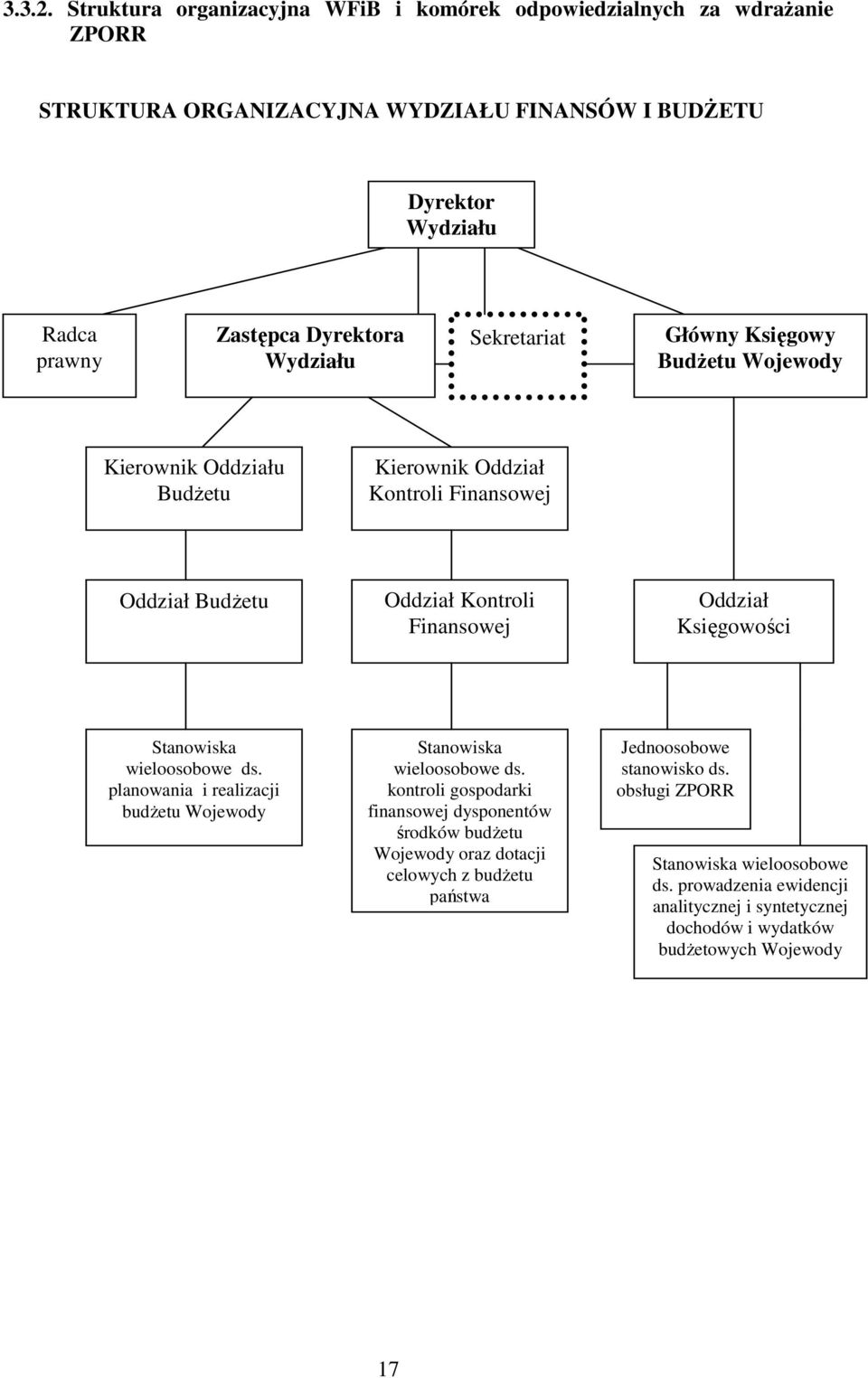 3.3.2. Struktura organizacyjna WFiB i komórek odpowiedzialnych za wdrażanie ZPORR

STRUKTURA ORGANIZACYJNA WYDZIAŁU FINANSÓW I BUDŻETU

Dyrektor Wydziału

Radca prawny

Zastępca Dyrektora Wydziału

Sekretariat

Główny Księgowy Budżetu Wojewody

Kierownik Oddziału Budżetu

Kierownik Oddział Kontroli Finansowej

Oddział Budżetu

Oddział Kontroli Finansowej

Oddział Księgowości

Stanowiska wieloosobowe ds. planowania i realizacji budżetu Wojewody

Stanowiska wieloosobowe ds. kontroli gospodarki finansowej dysponentów środków budżetu Wojewody oraz dotacji celowych z budżetu państwa

Jednoosobowe stanowisko ds. obsługi ZPORR

Stanowiska wieloosobowe ds. prowadzenia ewidencji analitycznej i syntetycznej dochodów i wydatków budżetowych Wojewody

17